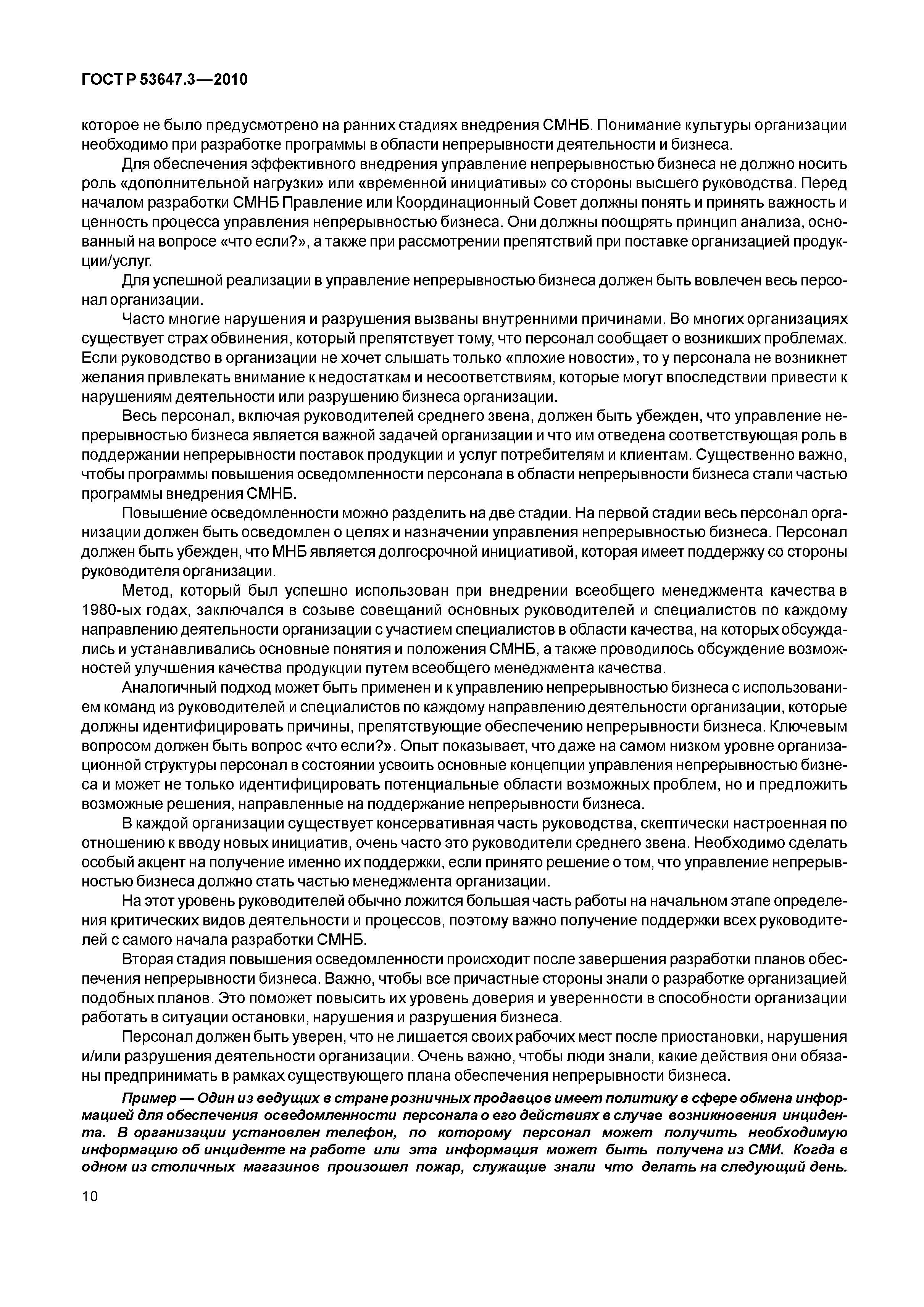 ГОСТ Р 53647.3—2010

которое не было предусмотрено на ранних стадиях внедрения СМНБ. Понимание культуры организации необходимо при разработке программы в области непрерывности деятельности и бизнеса.

Для обеспечения эффективного внедрения управление непрерывностью бизнеса не должно носить роль «дополнительной нагрузки» или «временной инициативы» со стороны высшего руководства. Перед началом разработки СМНБ Правление или Координационный Совет должны понять и принять важность и ценность процесса управления непрерывностью бизнеса. Они должны поощрять принцип анализа, основанный на вопросе «что если?», а также при рассмотрении препятствий при поставке организацией продукции/услуг.

Для успешной реализации в управление непрерывностью бизнеса должен быть вовлечен весь персонал организации.

Часто многие нарушения и разрушения вызваны внутренними причинами. Во многих организациях существует страх обвинения, который препятствует тому, что персонал сообщает о возникших проблемах. Если руководство в организации не хочет слышать только «плохие новости», то у персонала не возникнет желания привлекать внимание к недостаткам и несоответствиям, которые могут впоследствии привести к нарушениям деятельности или разрушению бизнеса организации.

Весь персонал, включая руководителей среднего звена, должен быть убежден, что управление непрерывностью бизнеса является важной задачей организации и что им отведена соответствующая роль в поддержании непрерывности поставок продукции и услуг потребителям и клиентам. Существенно важно, чтобы программы повышения осведомленности персонала в области непрерывности бизнеса стали частью программы внедрения СМНБ.

Повышение осведомленности можно разделить на две стадии. На первой стадии весь персонал организации должен быть осведомлен о целях и назначении управления непрерывностью бизнеса. Персонал должен быть убежден, что МНБ является долгосрочной инициативой, которая имеет поддержку со стороны руководителя организации.

Метод, который был успешно использован при внедрении всеобщего менеджмента качества в 1980-ых годах, заключался в созыве совещаний основных руководителей и специалистов по каждому направлению деятельности организации с участием специалистов в области качества, на которых обсуждались и устанавливались основные понятия и положения СМНБ, а также проводилось обсуждение возможностей улучшения качества продукции путем всеобщего менеджмента качества.

Аналогичный подход может быть применен и к управлению непрерывностью бизнеса с использованием команд из руководителей и специалистов по каждому направлению деятельности организации, которые должны идентифицировать причины, препятствующие обеспечению непрерывности бизнеса. Ключевым вопросом должен быть вопрос «что если?». Опыт показывает, что даже на самом низком уровне организационной структуры персонал в состоянии усвоить основные концепции управления непрерывностью бизнеса и может не только идентифицировать потенциальные области возможных проблем, но и предложить возможные решения, направленные на поддержание непрерывности бизнеса.

В каждой организации существует консервативная часть руководства, скептически настроенная по отношению к вводу новых инициатив, очень часто это руководители среднего звена. Необходимо сделать особый акцент на получение именно их поддержки, если принято решение о том, что управление непрерывностью бизнеса должно стать частью менеджмента организации.

На этот уровень руководителей обычно ложится большая часть работы на начальном этапе определения критических видов деятельности и процессов, поэтому важно получение поддержки всех руководителей с самого начала разработки СМНБ.

Вторая стадия повышения осведомленности происходит после завершения разработки планов обеспечения непрерывности бизнеса. Важно, чтобы все причастные стороны знали о разработке организацией подобных планов. Это поможет повысить их уровень доверия и уверенности в способности организации работать в ситуации остановки, нарушения и разрушения бизнеса.

Персонал должен быть уверен, что не лишается своих рабочих мест после приостановки, нарушения и/или разрушения деятельности организации. Очень важно, чтобы люди знали, какие действия они обязаны предпринимать в рамках существующего плана обеспечения непрерывности бизнеса.

Пример — Один из ведущих в стране розничных продавцов имеет политику в сфере обмена информацией для обеспечения осведомленности персонала о его действиях в случае возникновения инцидента. В организации установлен телефон, по которому персонал может получить необходимую информацию об инциденте на работе или эта информация может быть получена из СМИ. Когда в одном из столичных магазинов произошел пожар, служащие знали что делать на следующий день.

10